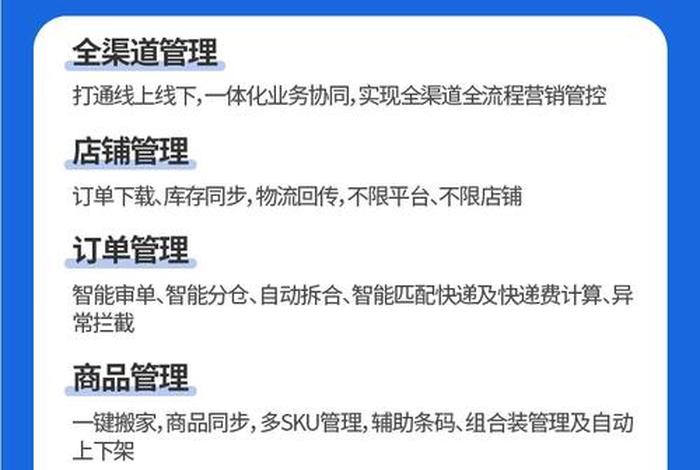 全渠道管理

打通线上线下，一体化业务协同，实现全渠道全流程营销管控

店铺管理

订单下载、库存同步，物流回传，不限平台、不限店铺

订单管理

智能审单、智能分仓、自动拆合、智能匹配快递及快递费计算、异常拦截

商品管理

一键搬家，商品同步，多SKU管理，辅助条码、组合装管理及自动上下架